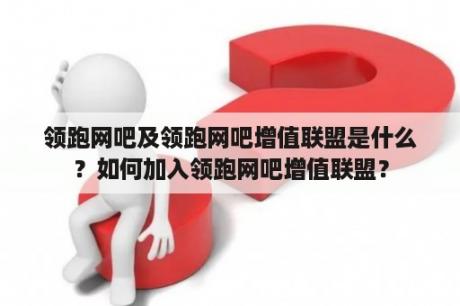 领跑网吧及领跑网吧增值联盟是什么？如何加入领跑网吧增值联盟？